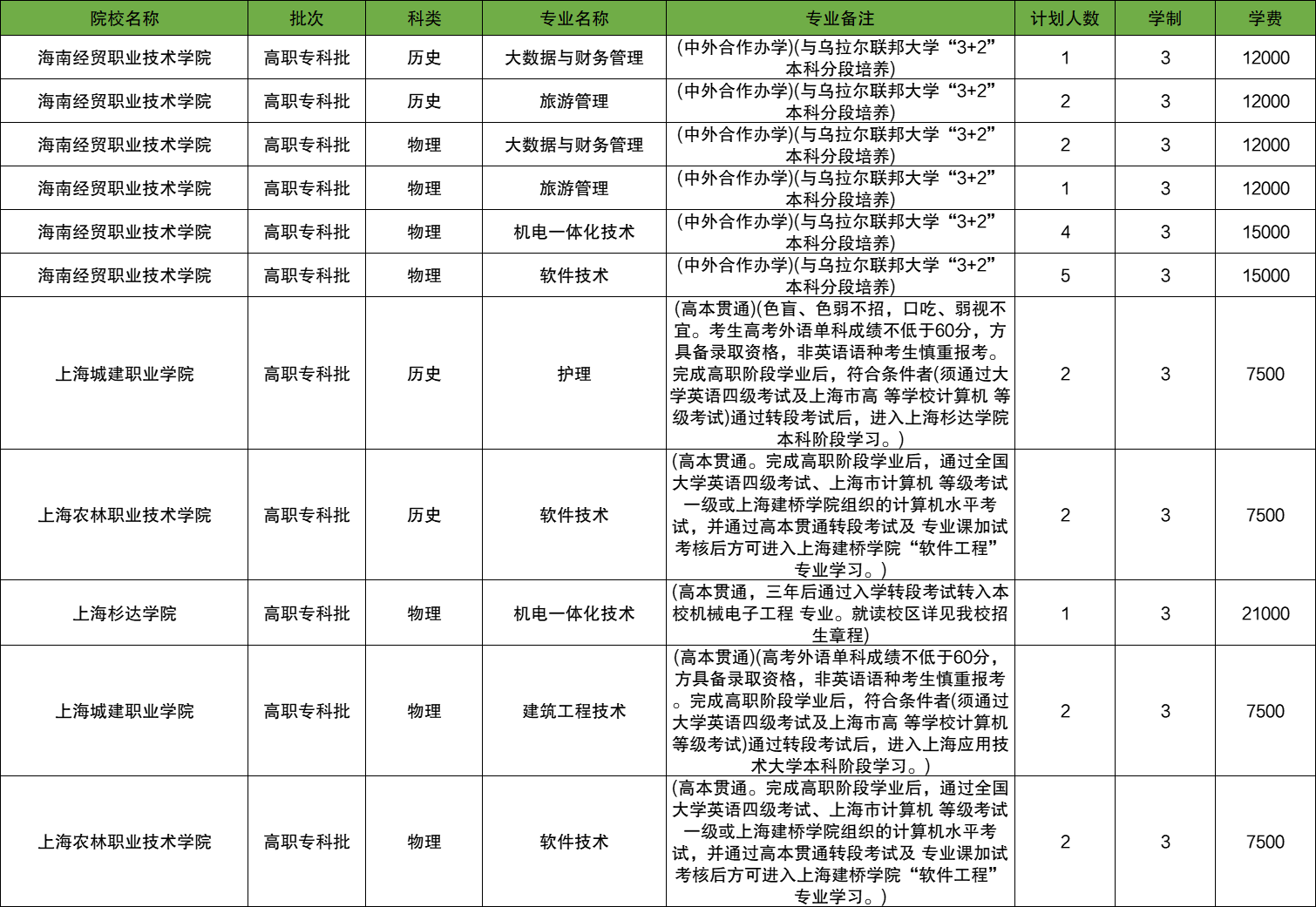 | 院校名称 | 批次 | 科类 | 专业名称 | 专业备注 | 计划人数 | 学制 | 学费 |
|---|---|---|---|---|---|---|---|
| 海南经贸职业技术学院 | 高职专科批 | 历史 | 大数据与财务管理 | (中外合作办学)(与乌拉尔联邦大学“3+2”本科分段培养) | 1 | 3 | 12000 |
| 海南经贸职业技术学院 | 高职专科批 | 历史 | 旅游管理 | (中外合作办学)(与乌拉尔联邦大学“3+2”本科分段培养) | 2 | 3 | 12000 |
| 海南经贸职业技术学院 | 高职专科批 | 物理 | 大数据与财务管理 | (中外合作办学)(与乌拉尔联邦大学“3+2”本科分段培养) | 2 | 3 | 12000 |
| 海南经贸职业技术学院 | 高职专科批 | 物理 | 旅游管理 | (中外合作办学)(与乌拉尔联邦大学“3+2”本科分段培养) | 1 | 3 | 12000 |
| 海南经贸职业技术学院 | 高职专科批 | 物理 | 机电一体化技术 | (中外合作办学)(与乌拉尔联邦大学“3+2”本科分段培养) | 4 | 3 | 15000 |
| 海南经贸职业技术学院 | 高职专科批 | 物理 | 软件技术 | (中外合作办学)(与乌拉尔联邦大学“3+2”本科分段培养) | 5 | 3 | 15000 |
| 上海城建职业学院 | 高职专科批 | 历史 | 护理 | (高本贯通)(色盲、色弱不招，口吃、弱视不宜。考生高考外语单科成绩不低于60分，方具备录取资格，非英语语种考生慎重报考。完成高职阶段学业后，符合条件者(须通过大学英语四级考试及上海市高 等学校计算机 等级考试)通过转段考试后，进入上海杉达学院本科阶段学习。) | 2 | 3 | 7500 |
| 上海农林职业技术学院 | 高职专科批 | 历史 | 软件技术 | (高本贯通。完成高职阶段学业后，通过全国大学英语四级考试、上海市计算机 等级考试一级或上海建桥学院组织的计算机水平考试，并通过高本贯通转段考试及 专业课加试考核后方可进入上海建桥学院“软件工程”专业学习。) | 2 | 3 | 7500 |
| 上海杉达学院 | 高职专科批 | 物理 | 机电一体化技术 | (高本贯通，三年后通过入学转段考试转入本校机械电子工程 专业。就读校区详见我校招生章程) | 1 | 3 | 21000 |
| 上海城建职业学院 | 高职专科批 | 物理 | 建筑工程技术 | (高本贯通)(高考外语单科成绩不低于60分，方具备录取资格，非英语语种考生慎重报考。完成高职阶段学业后，符合条件者(须通过大学英语四级考试及上海市高 等学校计算机等级考试)通过转段考试后，进入上海应用技术大学本科阶段学习。) | 2 | 3 | 7500 |
| 上海农林职业技术学院 | 高职专科批 | 物理 | 软件技术 | (高本贯通。完成高职阶段学业后，通过全国大学英语四级考试、上海市计算机 等级考试一级或上海建桥学院组织的计算机水平考试，并通过高本贯通转段考试及 专业课加试考核后方可进入上海建桥学院“软件工程”专业学习。) | 2 | 3 | 7500 |